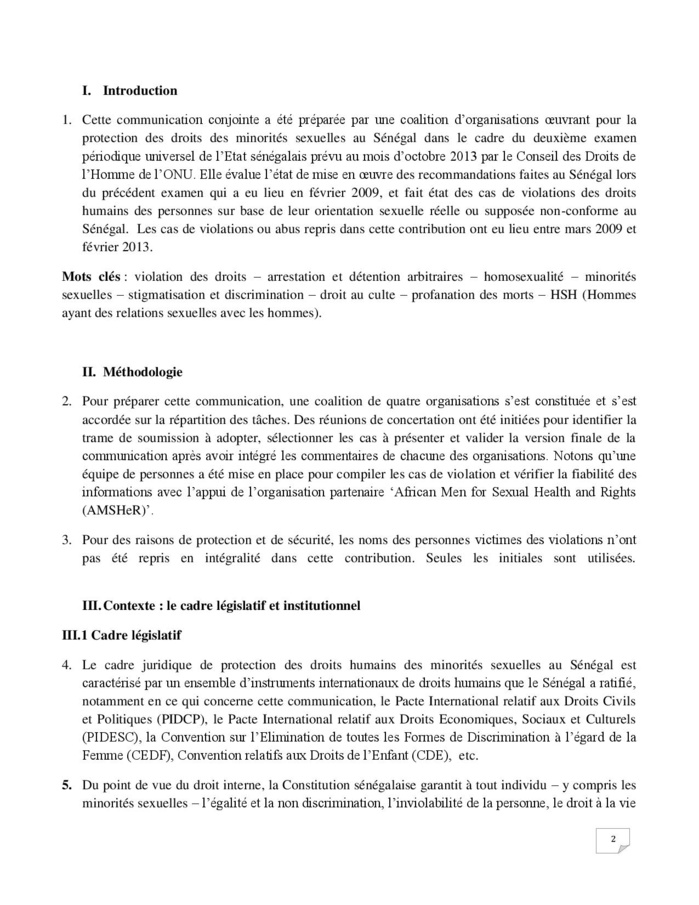 I. Introduction

1. Cette communication conjointe a été préparée par une coalition d'organisations œuvrant pour la protection des droits des minorités sexuelles au Sénégal dans le cadre du deuxième examen périodique universel de l'Etat sénégalais prévu au mois d'octobre 2013 par le Conseil des Droits de l'Homme de l'ONU. Elle évalue l'état de mise en œuvre des recommandations faites au Sénégal lors du précédent examen qui a eu lieu en février 2009, et fait état des cas de violations des droits humains des personnes sur base de leur orientation sexuelle réelle ou supposée non-conforme au Sénégal. Les cas de violations ou abus repris dans cette contribution ont eu lieu entre mars 2009 et février 2013.

Mots clés : violation des droits – arrestation et détention arbitraires – homosexualité – minorités sexuelles – stigmatisation et discrimination – droit au culte – profanation des morts – HSH (Hommes ayant des relations sexuelles avec les hommes).

II. Méthodologie

2. Pour préparer cette communication, une coalition de quatre organisations s'est constituée et s'est accordée sur la répartition des tâches. Des réunions de concertation ont été initiées pour identifier la trame de soumission à adopter, sélectionner les cas à présenter et valider la version finale de la communication après avoir intégré les commentaires de chacune des organisations. Notons qu'une équipe de personnes a été mise en place pour compiler les cas de violation et vérifier la fiabilité des informations avec l'appui de l'organisation partenaire 'African Men for Sexual Health and Rights (AMSHeR)'.

3. Pour des raisons de protection et de sécurité, les noms des personnes victimes des violations n'ont pas été repris en intégralité dans cette contribution. Seules les initiales sont utilisées.

III. Contexte : le cadre législatif et institutionnel

III.1 Cadre législatif

4. Le cadre juridique de protection des droits humains des minorités sexuelles au Sénégal est caractérisé par un ensemble d'instruments internationaux de droits humains que le Sénégal a ratifié, notamment en ce qui concerne cette communication, le Pacte International relatif aux Droits Civils et Politiques (PIDCP), le Pacte International relatif aux Droits Economiques, Sociaux et Culturels (PIDESC), la Convention sur l'Elimination de toutes les Formes de Discrimination à l'égard de la Femme (CEDF), Convention relatifs aux Droits de l'Enfant (CDE), etc.

5. Du point de vue du droit interne, la Constitution sénégalaise garantit à tout individu – y compris les minorités sexuelles – l'égalité et la non discrimination, l'inviolabilité de la personne, le droit à la vie

2